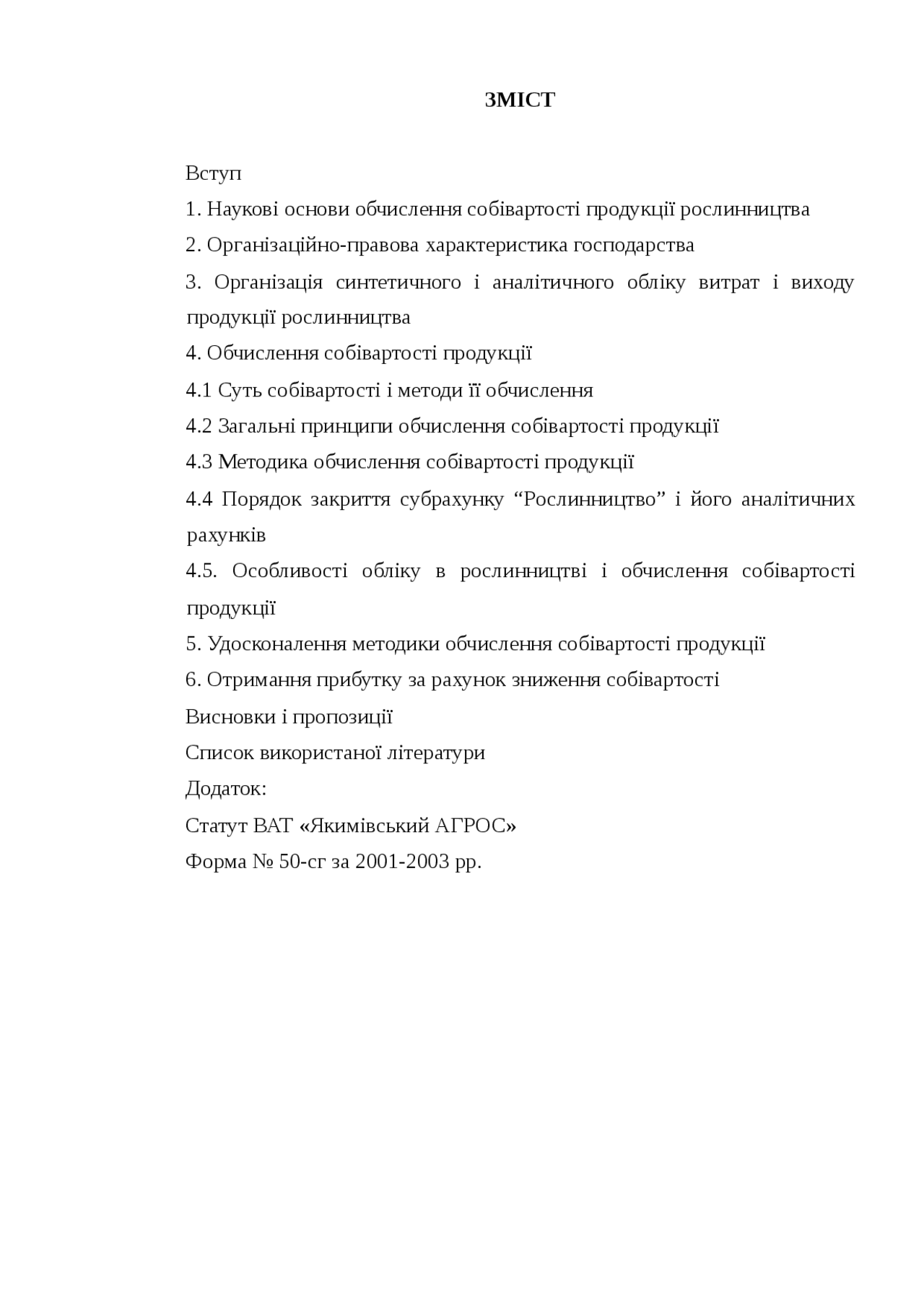 ЗМІСТ

Вступ

1. Наукові основи обчислення собівартості продукції рослинництва

2. Організаційно-правова характеристика господарства

3. Організація синтетичного і аналітичного обліку витрат і виходу продукції рослинництва

4. Обчислення собівартості продукції

4.1 Суть собівартості і методи її обчислення

4.2 Загальні принципи обчислення собівартості продукції

4.3 Методика обчислення собівартості продукції

4.4 Порядок закриття субрахунку “Рослинництво” і його аналітичних рахунків

4.5. Особливості обліку в рослинництві і обчислення собівартості продукції

5. Удосконалення методики обчислення собівартості продукції

6. Отримання прибутку за рахунок зниження собівартості

Висновки і пропозиції

Список використаної літератури

Додаток:

Статут ВАТ «Якимівський АГРОС»

Форма № 50-сг за 2001-2003 рр.